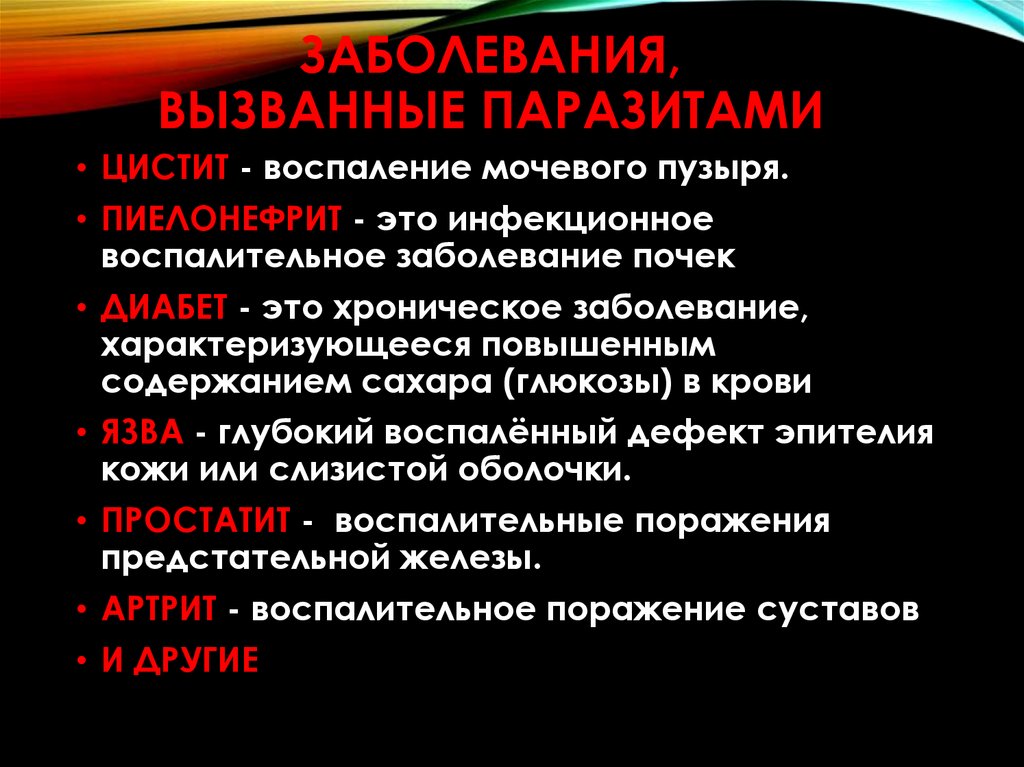 ЗАБОЛЕВАНИЯ,
ВЫЗВАННЫЕ ПАРАЗИТАМИ

• ЦИСТИТ - воспаление мочевого пузыря.
• ПИЕЛОНЕФРИТ - это инфекционное воспалительное заболевание почек
• ДИАБЕТ - это хроническое заболевание, характеризующееся повышенным содержанием сахара (глюкозы) в крови
• ЯЗВА - глубокий воспалённый дефект эпителия кожи или слизистой оболочки.
• ПРОСТАТИТ - воспалительные поражения предстательной железы.
• АРТРИТ - воспалительное поражение суставов
• И ДРУГИЕ